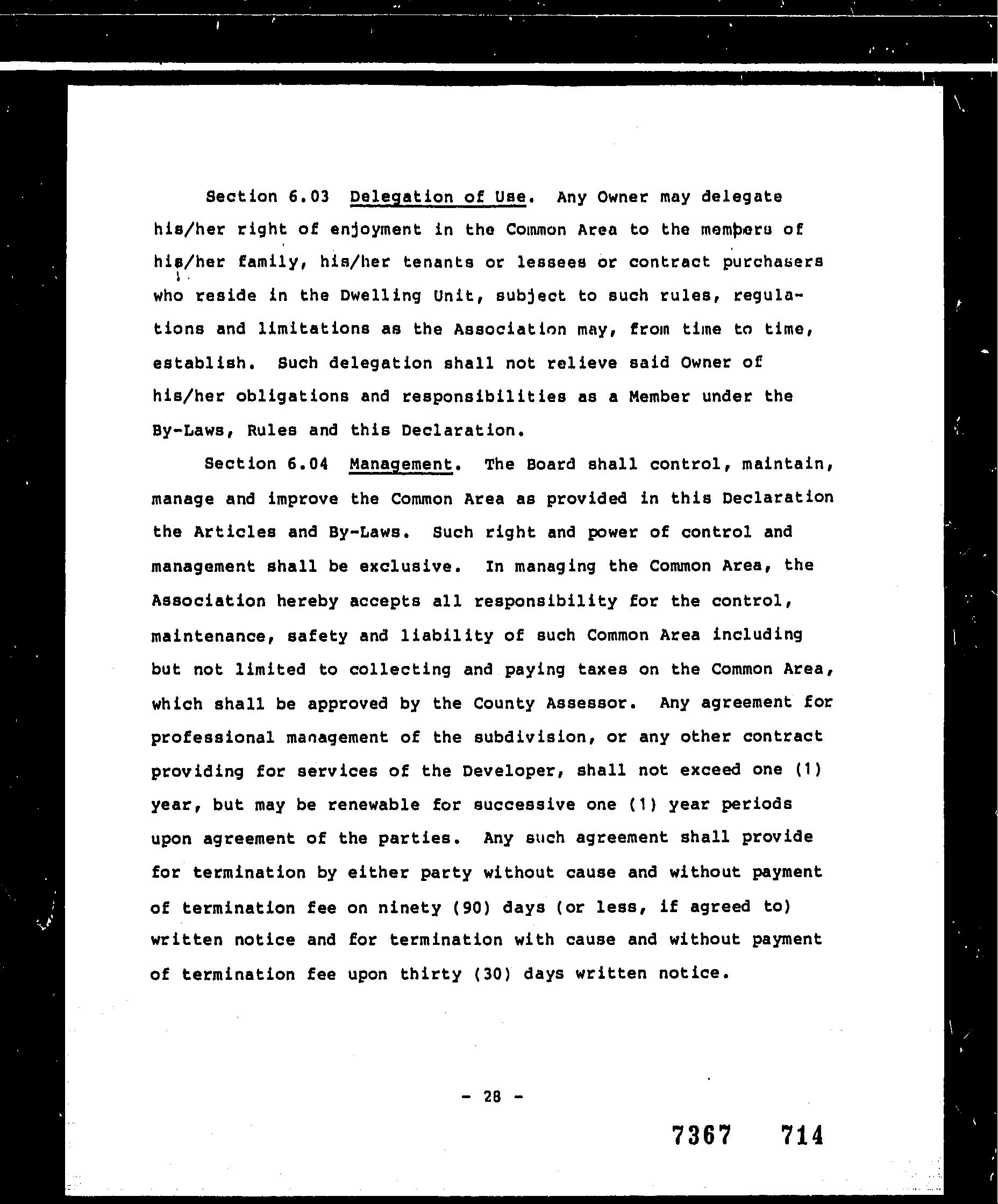 Section 6.03 Delegation of Use. Any Owner may delegate his/her right of enjoyment in the Common Area to the members of his/her family, his/her tenants or lessees or contract purchasers who reside in the Dwelling Unit, subject to such rules, regulations and limitations as the Association may, from time to time, establish. Such delegation shall not relieve said Owner of his/her obligations and responsibilities as a Member under the By-Laws, Rules and this Declaration.

Section 6.04 Management. The Board shall control, maintain, manage and improve the Common Area as provided in this Declaration the Articles and By-Laws. Such right and power of control and management shall be exclusive. In managing the Common Area, the Association hereby accepts all responsibility for the control, maintenance, safety and liability of such Common Area including but not limited to collecting and paying taxes on the Common Area, which shall be approved by the County Assessor. Any agreement for professional management of the subdivision, or any other contract providing for services of the Developer, shall not exceed one (1) year, but may be renewable for successive one (1) year periods upon agreement of the parties. Any such agreement shall provide for termination by either party without cause and without payment of termination fee on ninety (90) days (or less, if agreed to) written notice and for termination with cause and without payment of termination fee upon thirty (30) days written notice.

- 28 -

7367 714